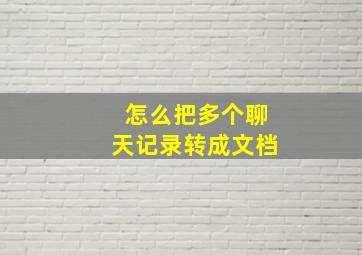 怎么把多个聊天记录转成文档